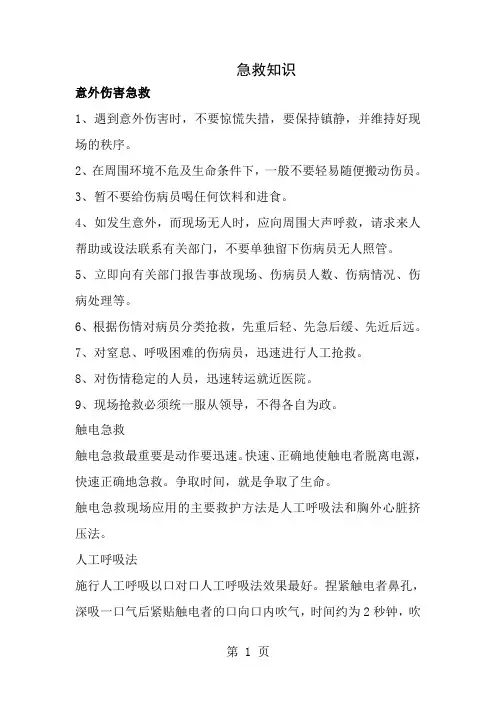 急救知识

意外伤害急救

1、遇到意外伤害时，不要惊慌失措，要保持镇静，并维持好现场的秩序。

2、在周围环境不危及生命条件下，一般不要轻易随便搬动伤员。

3、暂不要给伤病员喝任何饮料和进食。

4、如发生意外，而现场无人时，应向周围大声呼救，请求来人帮助或设法联系有关部门，不要单独留下伤病员无人照管。

5、立即向有关部门报告事故现场、伤病员人数、伤病情况、伤病处理等。

6、根据伤情对病员分类抢救，先重后轻、先急后缓、先近后远。

7、对窒息、呼吸困难的伤病员，迅速进行人工抢救。

8、对伤情稳定的人员，迅速转运就近医院。

9、现场抢救必须统一服从领导，不得各自为政。

触电急救

触电急救最重要是动作要迅速。快速、正确地使触电者脱离电源，快速正确地急救。争取时间，就是争取了生命。

触电急救现场应用的主要救护方法是人工呼吸法和胸外心脏挤压法。

人工呼吸法

施行人工呼吸以口对口人工呼吸法效果最好。捏紧触电者鼻孔，深吸一口气后紧贴触电者的口向口内吹气，时间约为2秒钟，吹

第 1 页